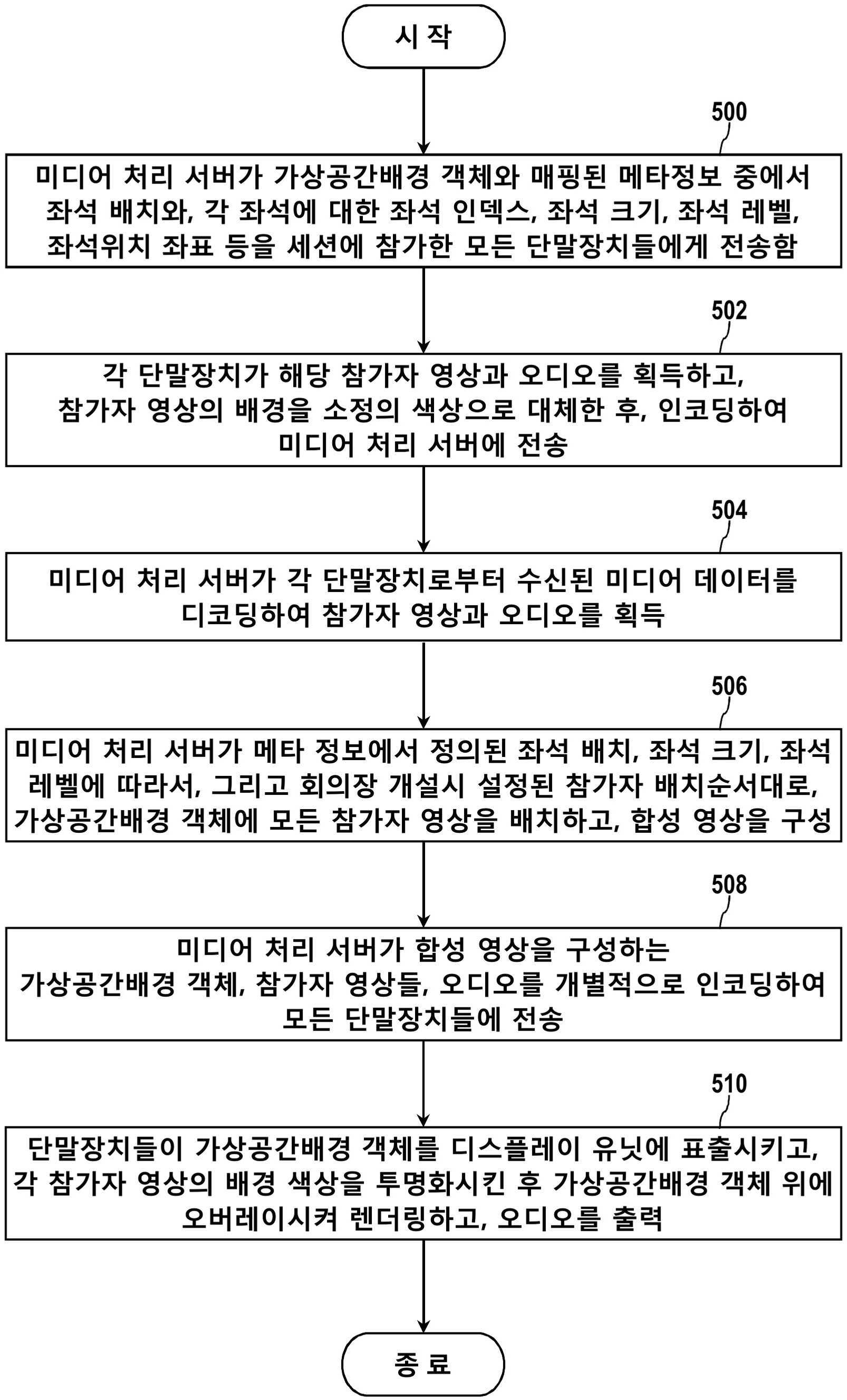 시 작

500

미디어 처리 서버가 가상공간배경 객체와 매핑된 메타정보 중에서 좌석 배치와, 각 좌석에 대한 좌석 인덱스, 좌석 크기, 좌석 레벨, 좌석위치 좌표 등을 세션에 참가한 모든 단말장치들에게 전송함

502

각 단말장치가 해당 참가자 영상과 오디오를 획득하고, 참가자 영상의 배경을 소정의 색상으로 대체한 후, 인코딩하여 미디어 처리 서버에 전송

504

미디어 처리 서버가 각 단말장치로부터 수신된 미디어 데이터를 디코딩하여 참가자 영상과 오디오를 획득

506

미디어 처리 서버가 메타 정보에서 정의된 좌석 배치, 좌석 크기, 좌석 레벨에 따라서, 그리고 회의장 개설시 설정된 참가자 배치순서대로, 가상공간배경 객체에 모든 참가자 영상을 배치하고, 합성 영상을 구성

508

미디어 처리 서버가 합성 영상을 구성하는 가상공간배경 객체, 참가자 영상들, 오디오를 개별적으로 인코딩하여 모든 단말장치들에 전송

510

단말장치들이 가상공간배경 객체를 디스플레이 유닛에 표출시키고, 각 참가자 영상의 배경 색상을 투명화시킨 후 가상공간배경 객체 위에 오버레이시켜 렌더링하고, 오디오를 출력

종 료